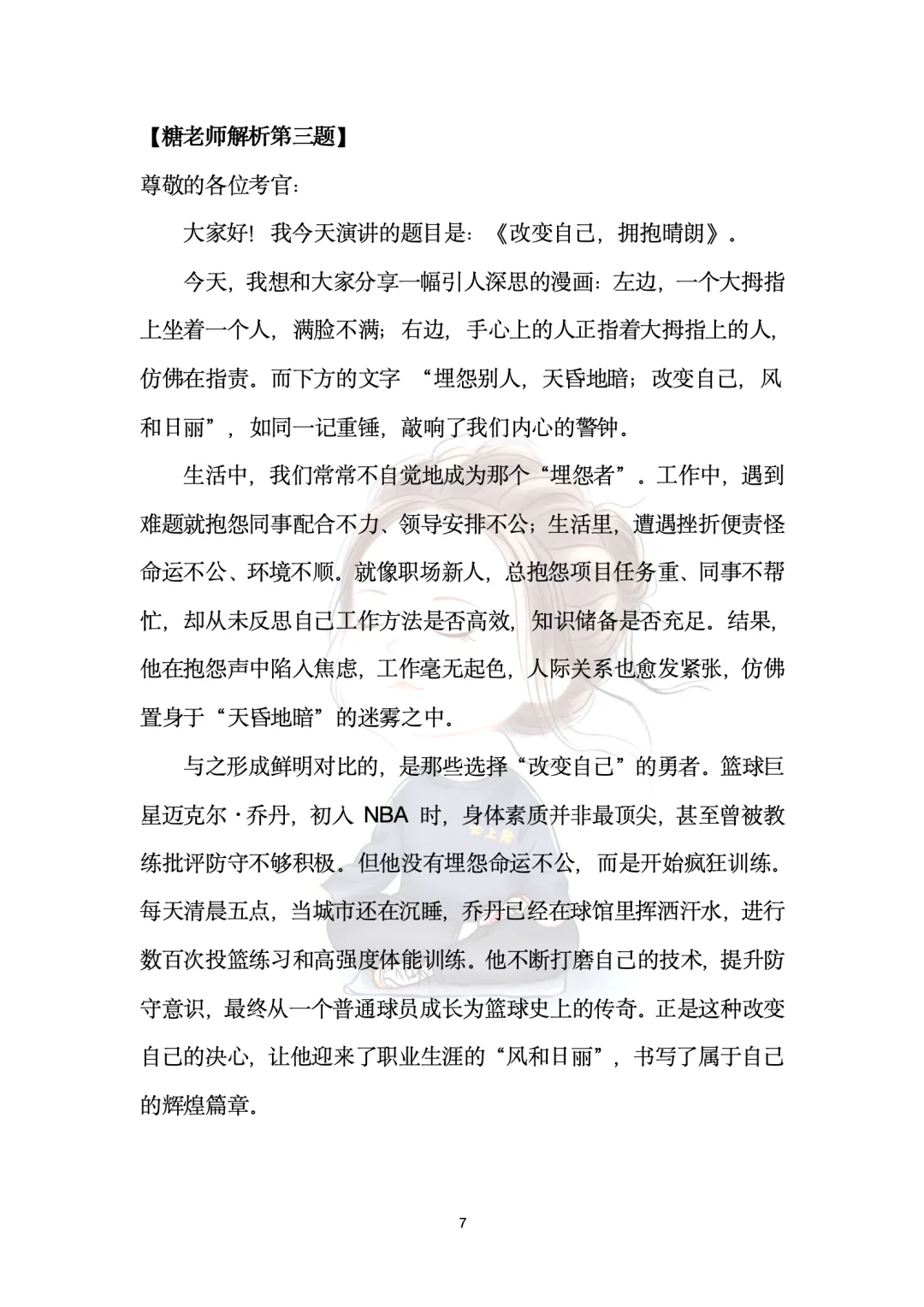 【糖老师解析第三题】

尊敬的各位考官：

大家好！我今天演讲的题目是：《改变自己，拥抱晴朗》。

今天，我想和大家分享一幅引人深思的漫画：左边，一个大拇指上坐着一个人，满脸不满；右边，手心上的人正指着大拇指上的人，仿佛在指责。而下方的文字 “埋怨别人，天昏地暗；改变自己，风和日丽”，如同一记重锤，敲响了我们内心的警钟。

生活中，我们常常不自觉地成为那个“埋怨者”。工作中，遇到难题就抱怨同事配合不力、领导安排不公；生活里，遭遇挫折便责怪命运不公、环境不顺。就像职场新人，总抱怨项目任务重、同事不帮忙，却从未反思自己工作方法是否高效，知识储备是否充足。结果，他在抱怨声中陷入焦虑，工作毫无起色，人际关系也愈发紧张，仿佛置身于“天昏地暗”的迷雾之中。

与之形成鲜明对比的，是那些选择“改变自己”的勇者。篮球巨星迈克尔·乔丹，初入 NBA 时，身体素质并非最顶尖，甚至曾被教练批评防守不够积极。但他没有埋怨命运不公，而是开始疯狂训练。每天清晨五点，当城市还在沉睡，乔丹已经在球馆里挥洒汗水，进行数百次投篮练习和高强度体能训练。他不断打磨自己的技术，提升防守意识，最终从一个普通球员成长为篮球史上的传奇。正是这种改变自己的决心，让他迎来了职业生涯的“风和日丽”，书写了属于自己的辉煌篇章。

7